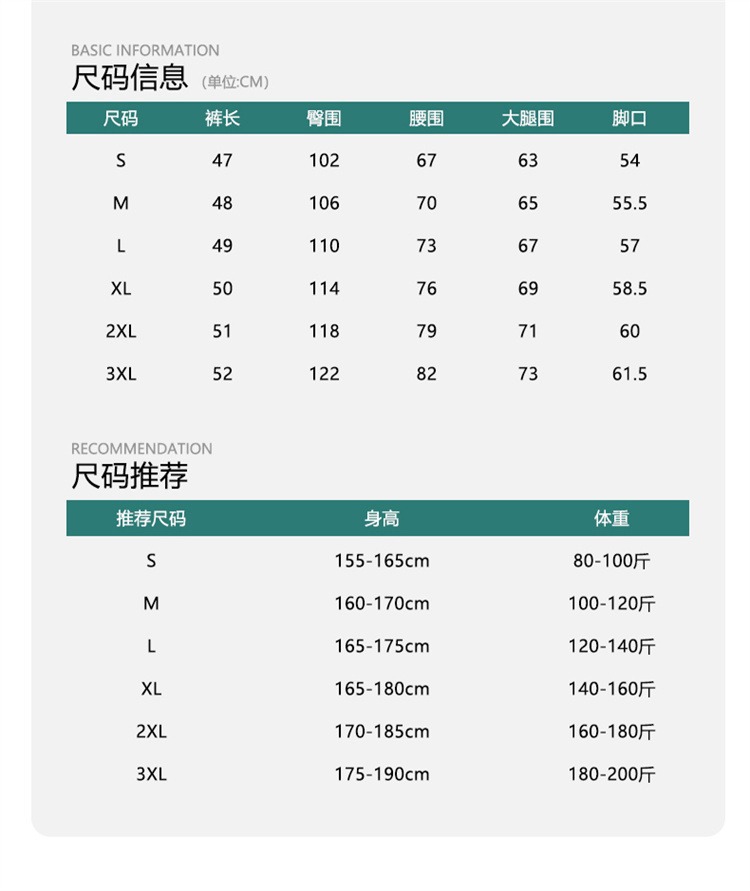 BASIC INFORMATION
尺码信息 (单位:CM)

| 尺码 | 裤长 | 臀围 | 腰围 | 大腿围 | 脚口 |
|---|---|---|---|---|---|
| S | 47 | 102 | 67 | 63 | 54 |
| M | 48 | 106 | 70 | 65 | 55.5 |
| L | 49 | 110 | 73 | 67 | 57 |
| XL | 50 | 114 | 76 | 69 | 58.5 |
| 2XL | 51 | 118 | 79 | 71 | 60 |
| 3XL | 52 | 122 | 82 | 73 | 61.5 |

RECOMMENDATION
尺码推荐

| 推荐尺码 | 身高 | 体重 |
|---|---|---|
| S | 155-165cm | 80-100斤 |
| M | 160-170cm | 100-120斤 |
| L | 165-175cm | 120-140斤 |
| XL | 165-180cm | 140-160斤 |
| 2XL | 170-185cm | 160-180斤 |
| 3XL | 175-190cm | 180-200斤 |